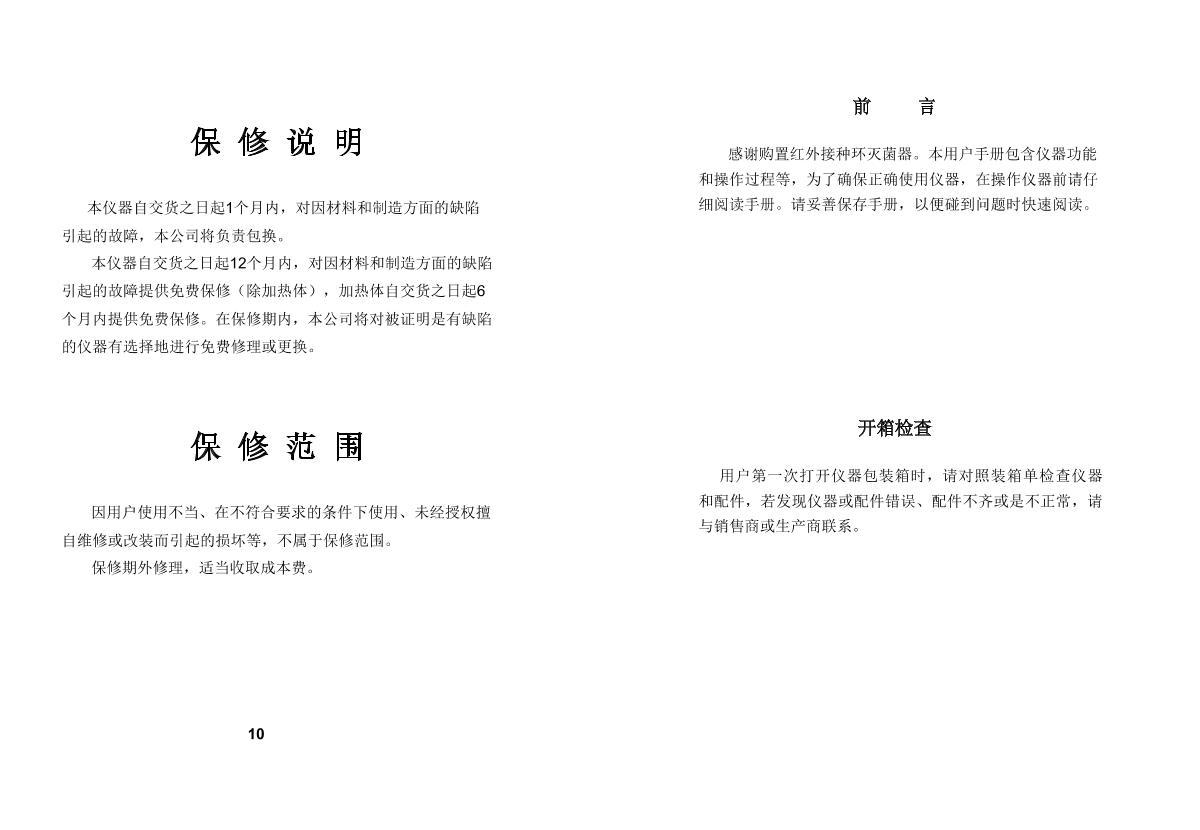 保 修 说 明

本仪器自交货之日起1个月内，对因材料和制造方面的缺陷引起的故障，本公司将负责包换。

本仪器自交货之日起12个月内，对因材料和制造方面的缺陷引起的故障提供免费保修（除加热体），加热体自交货之日起6个月内提供免费保修。在保修期内，本公司将对被证明是有缺陷的仪器有选择地进行免费修理或更换。

保 修 范 围

因用户使用不当、在不符合要求的条件下使用、未经授权擅自维修或改装而引起的损坏等，不属于保修范围。

保修期外修理，适当收取成本费。

10

前　言

感谢购置红外接种环灭菌器。本用户手册包含仪器功能和操作过程等，为了确保正确使用仪器，在操作仪器前请仔细阅读手册。请妥善保存手册，以便碰到问题时快速阅读。

开箱检查

用户第一次打开仪器包装箱时，请对照装箱单检查仪器和配件，若发现仪器或配件错误、配件不齐或是不正常，请与销售商或生产商联系。